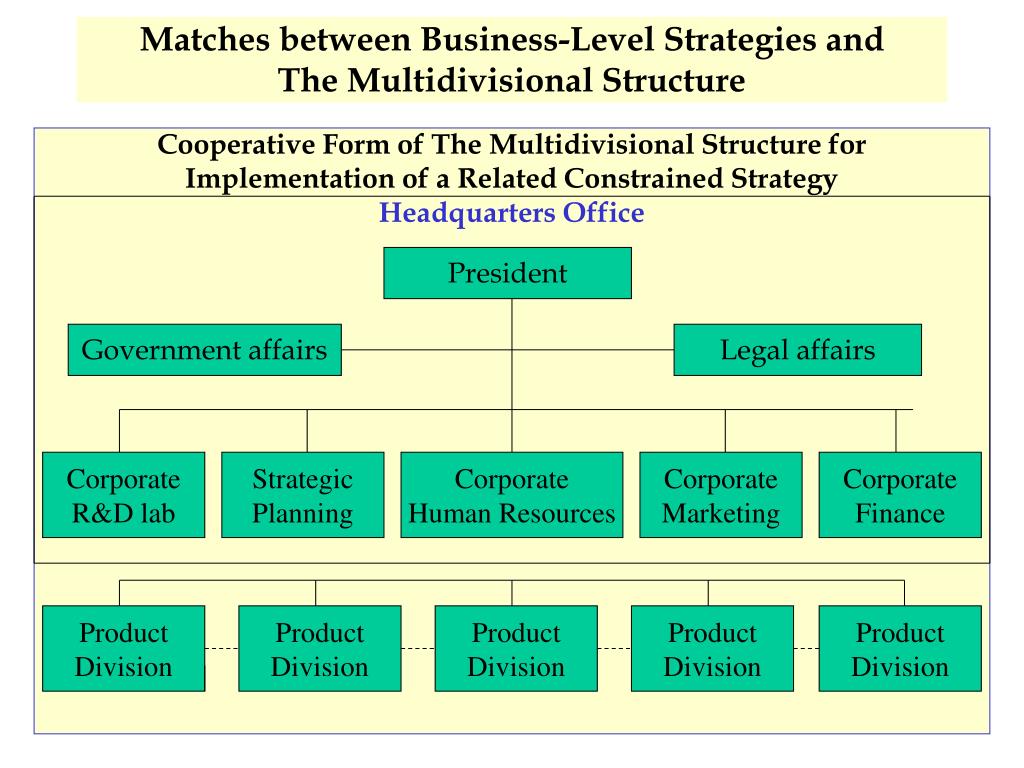 Matches between Business-Level Strategies and The Multidivisional Structure

Cooperative Form of The Multidivisional Structure for Implementation of a Related Constrained Strategy

Headquarters Office

President

Government affairs

Legal affairs

Corporate R&D lab

Strategic Planning

Corporate Human Resources

Corporate Marketing

Corporate Finance

Product Division

Product Division

Product Division

Product Division

Product Division